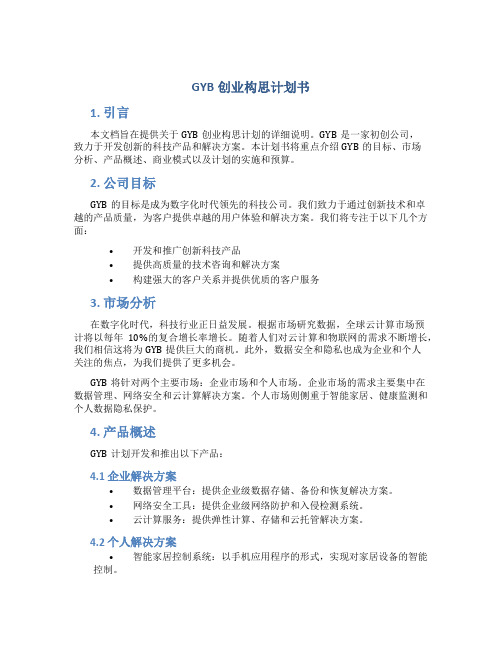 GYB 创业构思计划书

1. 引言

本文档旨在提供关于 GYB 创业构思计划的详细说明。GYB 是一家初创公司，致力于开发创新的科技产品和解决方案。本计划书将重点介绍 GYB 的目标、市场分析、产品概述、商业模式以及计划的实施和预算。

2. 公司目标

GYB 的目标是成为数字化时代领先的科技公司。我们致力于通过创新技术和卓越的产品质量，为客户提供卓越的用户体验和解决方案。我们将专注于以下几个方面：

• 开发和推广创新科技产品
• 提供高质量的技术咨询和解决方案
• 构建强大的客户关系并提供优质的客户服务

3. 市场分析

在数字化时代，科技行业正日益发展。根据市场研究数据，全球云计算市场预计将以每年 10%的复合增长率增长。随着人们对云计算和物联网的需求不断增长，我们相信这将为 GYB 提供巨大的商机。此外，数据安全和隐私也成为企业和个人关注的焦点，为我们提供了更多机会。

GYB 将针对两个主要市场：企业市场和个人市场。企业市场的需求主要集中在数据管理、网络安全和云计算解决方案。个人市场则侧重于智能家居、健康监测和个人数据隐私保护。

4. 产品概述

GYB 计划开发和推出以下产品：

4.1 企业解决方案

• 数据管理平台：提供企业级数据存储、备份和恢复解决方案。
• 网络安全工具：提供企业级网络防护和入侵检测系统。
• 云计算服务：提供弹性计算、存储和云托管解决方案。

4.2 个人解决方案

• 智能家居控制系统：以手机应用程序的形式，实现对家居设备的智能控制。